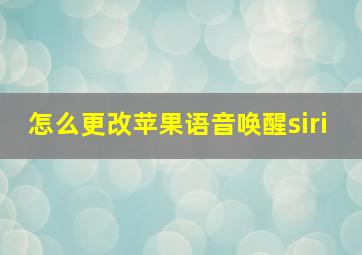 怎么更改苹果语音唤醒siri